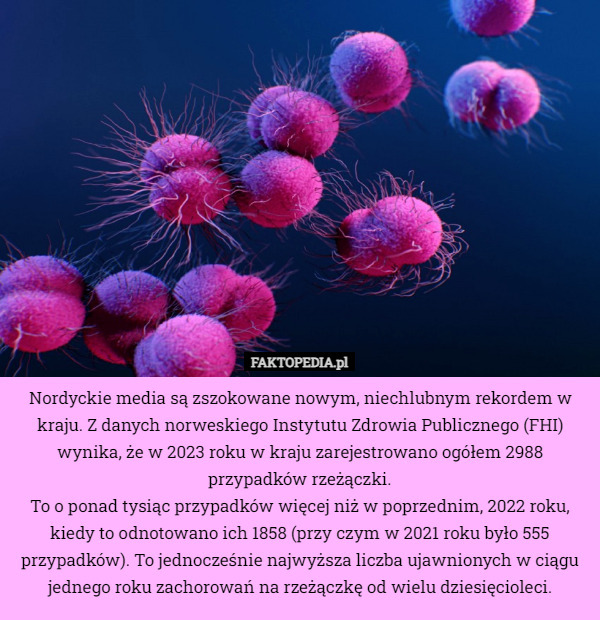 FAKTOPEDIA.pl

Nordyckie media są zszokowane nowym, niechlubnym rekordem w kraju. Z danych norweskiego Instytutu Zdrowia Publicznego (FHI) wynika, że w 2023 roku w kraju zarejestrowano ogółem 2988 przypadków rzeżączki.

To o ponad tysiąc przypadków więcej niż w poprzednim, 2022 roku, kiedy to odnotowano ich 1858 (przy czym w 2021 roku było 555 przypadków). To jednocześnie najwyższa liczba ujawnionych w ciągu jednego roku zachorowań na rzeżączkę od wielu dziesięcioleci.